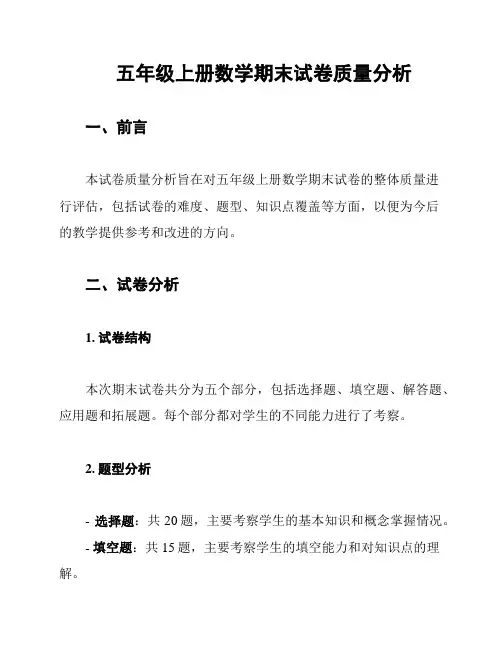 五年级上册数学期末试卷质量分析

一、前言

本试卷质量分析旨在对五年级上册数学期末试卷的整体质量进行评估，包括试卷的难度、题型、知识点覆盖等方面，以便为今后的教学提供参考和改进的方向。

二、试卷分析

1. 试卷结构

本次期末试卷共分为五个部分，包括选择题、填空题、解答题、应用题和拓展题。每个部分都对学生的不同能力进行了考察。

2. 题型分析

- 选择题：共 20 题，主要考察学生的基本知识和概念掌握情况。
- 填空题：共 15 题，主要考察学生的填空能力和对知识点的理解。